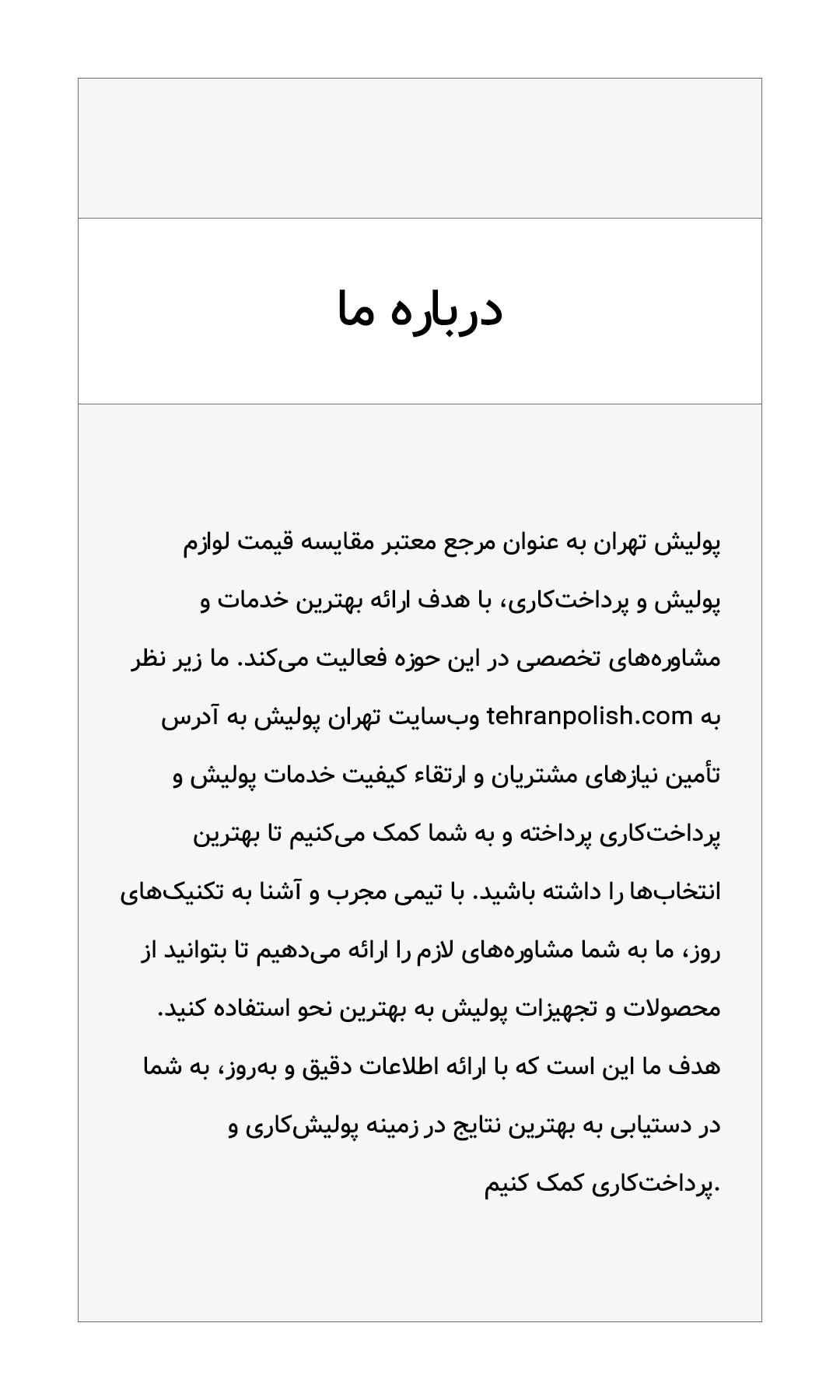 درباره ما

پولیش تهران به عنوان مرجع معتبر مقایسه قیمت لوازم پولیش و پرداخت‌کاری، با هدف ارائه بهترین خدمات و مشاوره‌های تخصصی در این حوزه فعالیت می‌کند. ما زیر نظر وب‌سایت تهران پولیش به آدرس tehranpolish.com به تأمین نیازهای مشتریان و ارتقاء کیفیت خدمات پولیش و پرداخت‌کاری پرداخته و به شما کمک می‌کنیم تا بهترین انتخاب‌ها را داشته باشید. با تیمی مجرب و آشنا به تکنیک‌های روز، ما به شما مشاوره‌های لازم را ارائه می‌دهیم تا بتوانید از محصولات و تجهیزات پولیش به بهترین نحو استفاده کنید. هدف ما این است که با ارائه اطلاعات دقیق و به‌روز، به شما در دستیابی به بهترین نتایج در زمینه پولیش‌کاری و پرداخت‌کاری کمک کنیم.